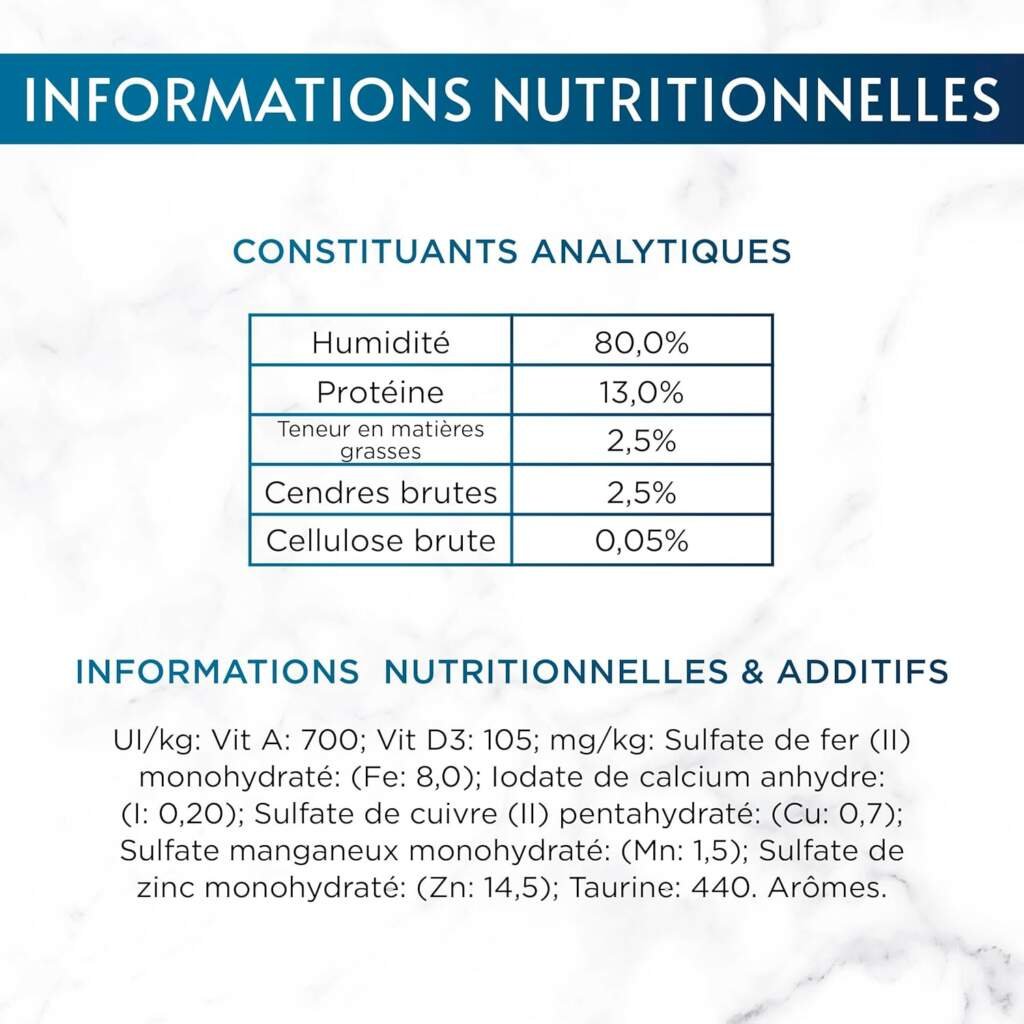 INFORMATIONS NUTRITIONNELLES

CONSTITUANTS ANALYTIQUES

| Humidité | 80,0% |
|---|---|
| Protéine | 13,0% |
| Teneur en matières grasses | 2,5% |
| Cendres brutes | 2,5% |
| Cellulose brute | 0,05% |

INFORMATIONS NUTRITIONNELLES & ADDITIFS

UI/kg: Vit A: 700; Vit D3: 105; mg/kg: Sulfate de fer (II) monohydraté: (Fe: 8,0); Iodate de calcium anhydre: (I: 0,20); Sulfate de cuivre (II) pentahydraté: (Cu: 0,7); Sulfate manganeux monohydraté: (Mn: 1,5); Sulfate de zinc monohydraté: (Zn: 14,5); Taurine: 440. Arômes.